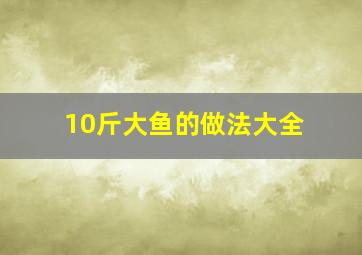 10斤大鱼的做法大全